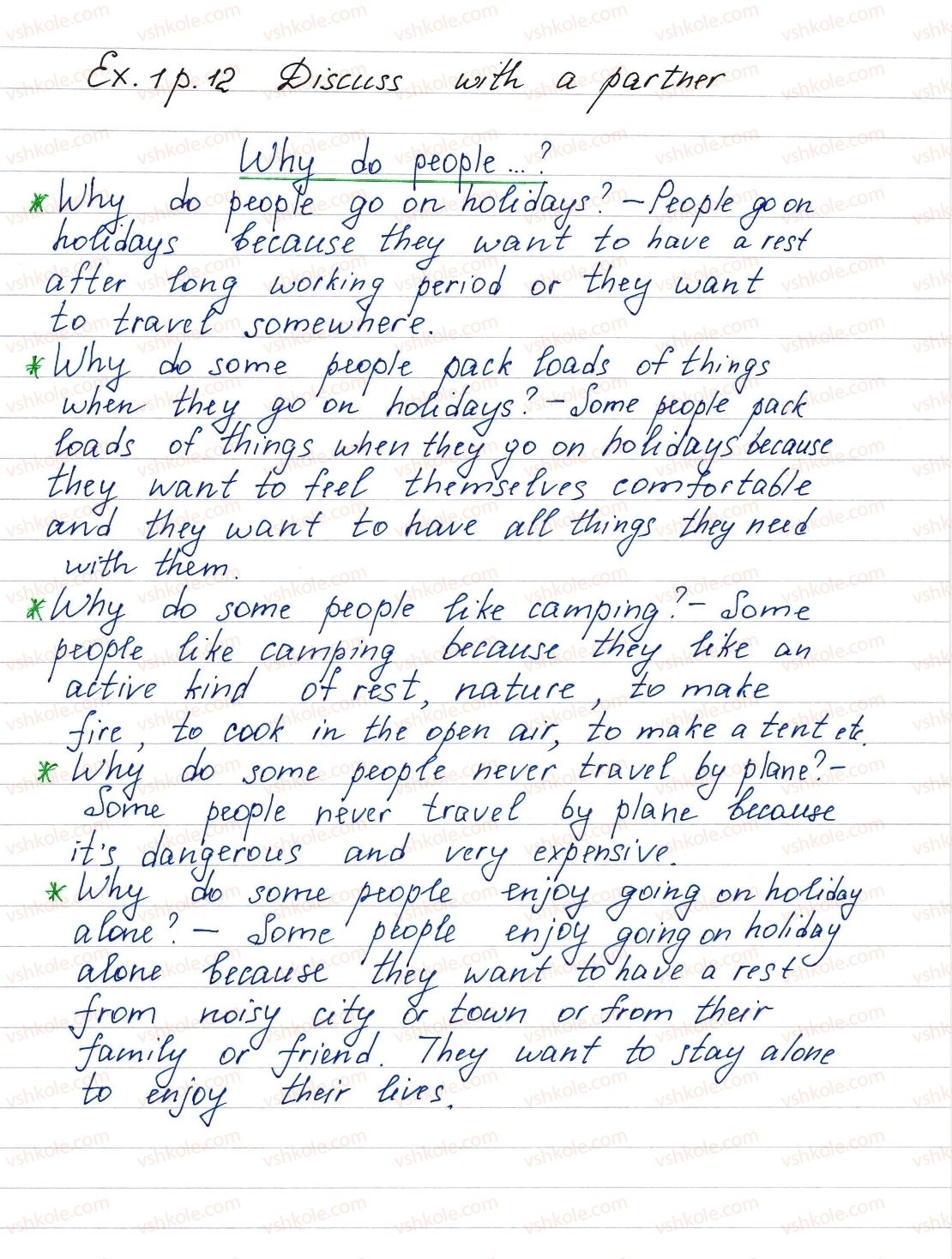 Ex. 1 p. 12 Discuss with a partner

Why do people ...?

* Why do people go on holidays? – People go on holidays because they want to have a rest after long working period or they want to travel somewhere.

* Why do some people pack loads of things when they go on holidays? – Some people pack loads of things when they go on holidays because they want to feel themselves comfortable and they want to have all things they need with them.

* Why do some people like camping? – Some people like camping because they like an active kind of rest, nature, to make fire, to cook in the open air, to make a tent etc.

* Why do some people never travel by plane? – Some people never travel by plane because it's dangerous and very expensive.

* Why do some people enjoy going on holiday alone? – Some people enjoy going on holiday alone because they want to have a rest from noisy city or town or from their family or friend. They want to stay alone to enjoy their lives.

vshkole.com